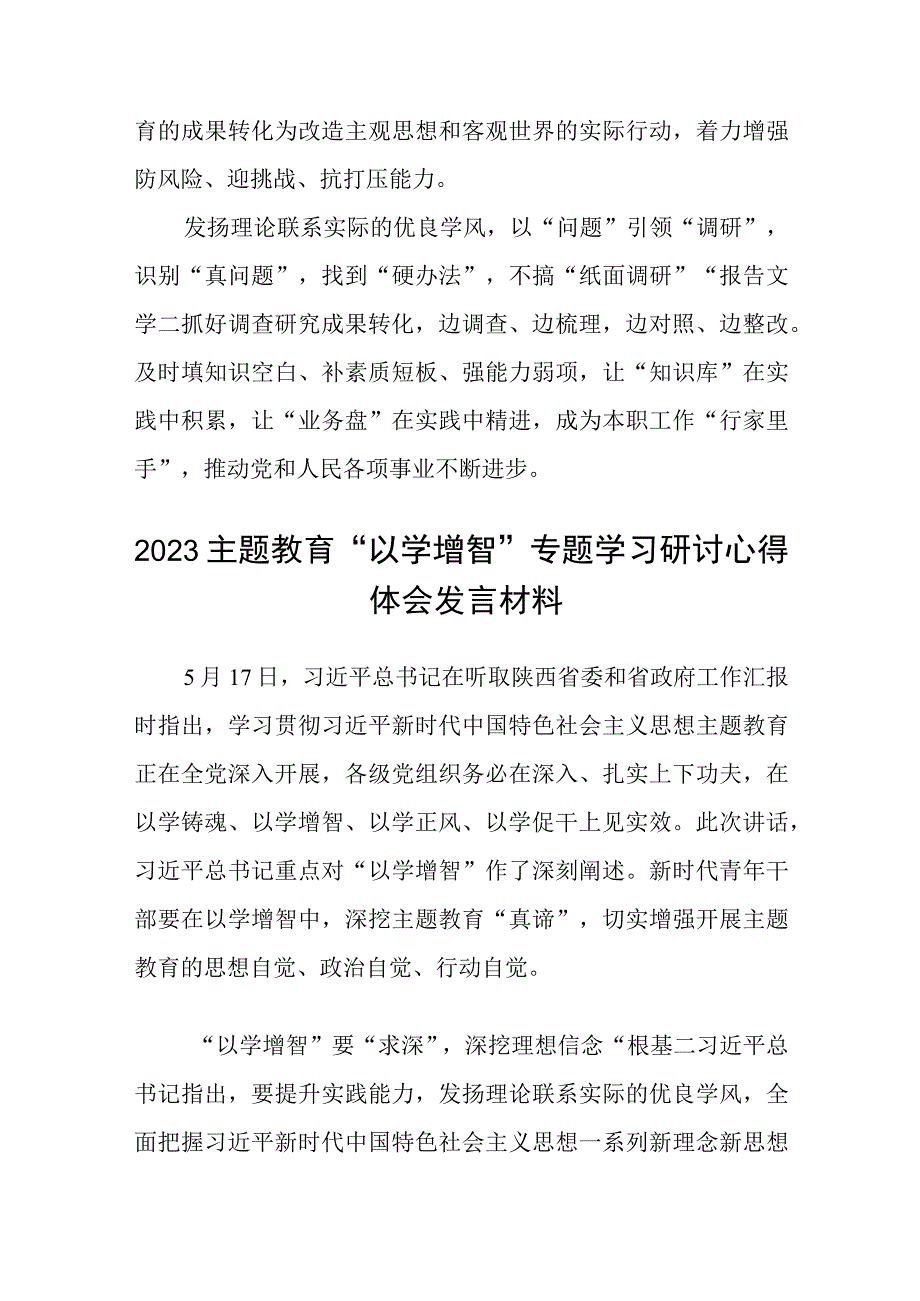 育的成果转化为改造主观思想和客观世界的实际行动，着力增强防风险、迎挑战、抗打压能力。

发扬理论联系实际的优良学风，以“问题”引领“调研”，识别“真问题”，找到“硬办法”，不搞“纸面调研”“报告文学二抓好调查研究成果转化，边调查、边梳理，边对照、边整改。及时填知识空白、补素质短板、强能力弱项，让“知识库”在实践中积累，让“业务盘”在实践中精进，成为本职工作“行家里手”，推动党和人民各项事业不断进步。

2023主题教育“以学增智”专题学习研讨心得体会发言材料

5月17日，习近平总书记在听取陕西省委和省政府工作汇报时指出，学习贯彻习近平新时代中国特色社会主义思想主题教育正在全党深入开展，各级党组织务必在深入、扎实上下功夫，在以学铸魂、以学增智、以学正风、以学促干上见实效。此次讲话，习近平总书记重点对“以学增智”作了深刻阐述。新时代青年干部要在以学增智中，深挖主题教育“真谛”，切实增强开展主题教育的思想自觉、政治自觉、行动自觉。

“以学增智”要“求深”，深挖理想信念“根基二习近平总书记指出，要提升实践能力，发扬理论联系实际的优良学风，全面把握习近平新时代中国特色社会主义思想一系列新理念新思想